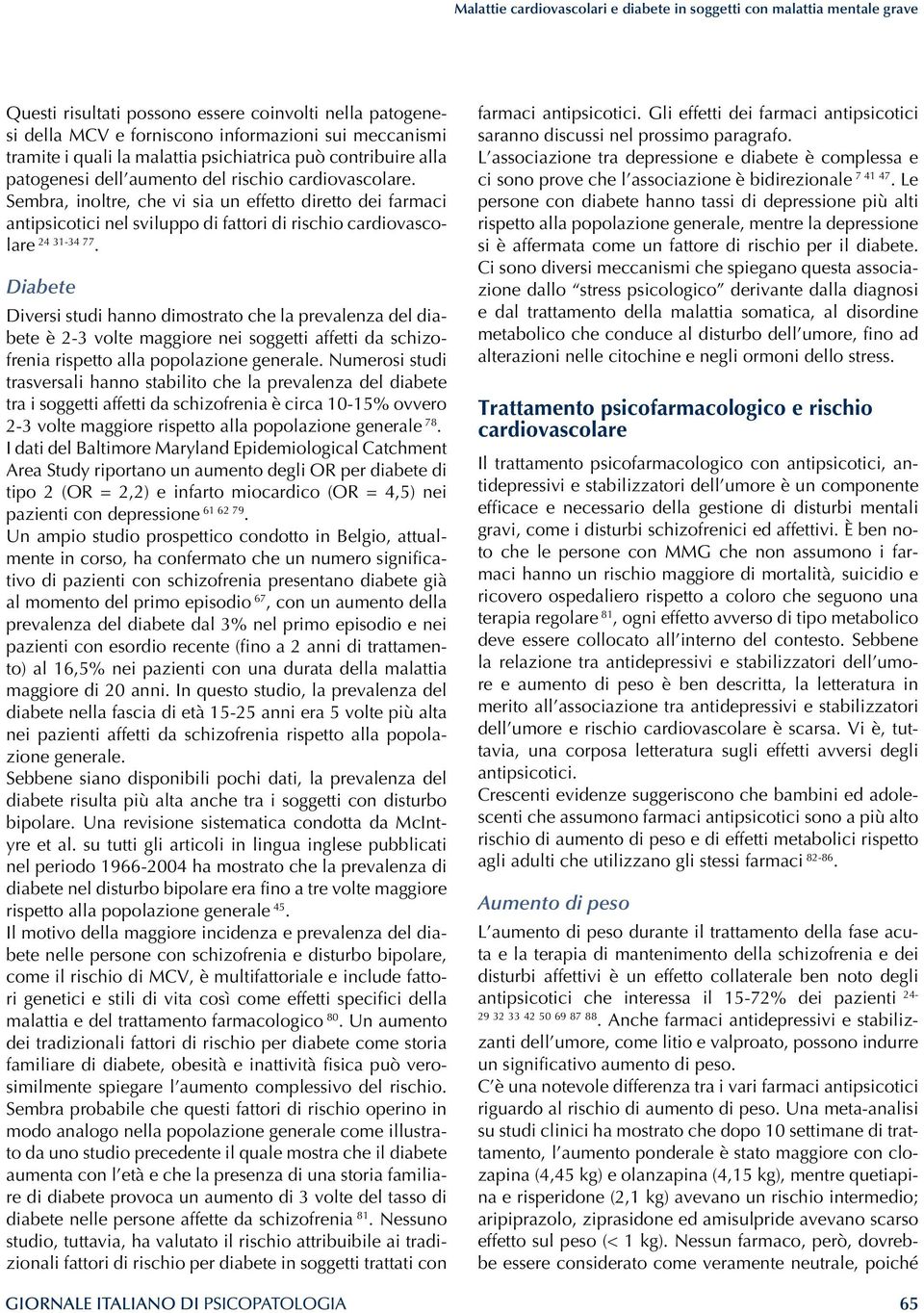 Malattie cardiovascolari e diabete in soggetti con malattia mentale grave

Questi risultati possono essere coinvolti nella patogenesi della MCV e forniscono informazioni sui meccanismi tramite i quali la malattia psichiatrica può contribuire alla patogenesi dell'aumento del rischio cardiovascolare.
Sembra, inoltre, che vi sia un effetto diretto dei farmaci antipsicotici nel sviluppo di fattori di rischio cardiovascolare $^{24\ 31\text{-}34\ 77}$.

Diabete

Diversi studi hanno dimostrato che la prevalenza del diabete è 2-3 volte maggiore nei soggetti affetti da schizofrenia rispetto alla popolazione generale. Numerosi studi trasversali hanno stabilito che la prevalenza del diabete tra i soggetti affetti da schizofrenia è circa 10-15% ovvero 2-3 volte maggiore rispetto alla popolazione generale $^{78}$.
I dati del Baltimore Maryland Epidemiological Catchment Area Study riportano un aumento degli OR per diabete di tipo 2 (OR = 2,2) e infarto miocardico (OR = 4,5) nei pazienti con depressione $^{61\ 62\ 79}$.
Un ampio studio prospettico condotto in Belgio, attualmente in corso, ha confermato che un numero significativo di pazienti con schizofrenia presentano diabete già al momento del primo episodio $^{67}$, con un aumento della prevalenza del diabete dal 3% nel primo episodio e nei pazienti con esordio recente (fino a 2 anni di trattamento) al 16,5% nei pazienti con una durata della malattia maggiore di 20 anni. In questo studio, la prevalenza del diabete nella fascia di età 15-25 anni era 5 volte più alta nei pazienti affetti da schizofrenia rispetto alla popolazione generale.
Sebbene siano disponibili pochi dati, la prevalenza del diabete risulta più alta anche tra i soggetti con disturbo bipolare. Una revisione sistematica condotta da McIntyre et al. su tutti gli articoli in lingua inglese pubblicati nel periodo 1966-2004 ha mostrato che la prevalenza di diabete nel disturbo bipolare era fino a tre volte maggiore rispetto alla popolazione generale $^{45}$.
Il motivo della maggiore incidenza e prevalenza del diabete nelle persone con schizofrenia e disturbo bipolare, come il rischio di MCV, è multifattoriale e include fattori genetici e stili di vita così come effetti specifici della malattia e del trattamento farmacologico $^{80}$. Un aumento dei tradizionali fattori di rischio per diabete come storia familiare di diabete, obesità e inattività fisica può verosimilmente spiegare l'aumento complessivo del rischio.
Sembra probabile che questi fattori di rischio operino in modo analogo nella popolazione generale come illustrato da uno studio precedente il quale mostra che il diabete aumenta con l'età e che la presenza di una storia familiare di diabete provoca un aumento di 3 volte del tasso di diabete nelle persone affette da schizofrenia $^{81}$. Nessuno studio, tuttavia, ha valutato il rischio attribuibile ai tradizionali fattori di rischio per diabete in soggetti trattati con farmaci antipsicotici. Gli effetti dei farmaci antipsicotici saranno discussi nel prossimo paragrafo.
L'associazione tra depressione e diabete è complessa e ci sono prove che l'associazione è bidirezionale $^{7\ 41\ 47}$. Le persone con diabete hanno tassi di depressione più alti rispetto alla popolazione generale, mentre la depressione si è affermata come un fattore di rischio per il diabete.
Ci sono diversi meccanismi che spiegano questa associazione dallo "stress psicologico" derivante dalla diagnosi e dal trattamento della malattia somatica, al disordine metabolico che conduce al disturbo dell'umore, fino ad alterazioni nelle citochine e negli ormoni dello stress.

Trattamento psicofarmacologico e rischio cardiovascolare

Il trattamento psicofarmacologico con antipsicotici, antidepressivi e stabilizzatori dell'umore è un componente efficace e necessario della gestione di disturbi mentali gravi, come i disturbi schizofrenici ed affettivi. È ben noto che le persone con MMG che non assumono i farmaci hanno un rischio maggiore di mortalità, suicidio e ricovero ospedaliero rispetto a coloro che seguono una terapia regolare $^{81}$, ogni effetto avverso di tipo metabolico deve essere collocato all'interno del contesto. Sebbene la relazione tra antidepressivi e stabilizzatori dell'umore e aumento di peso è ben descritta, la letteratura in merito all'associazione tra antidepressivi e stabilizzatori dell'umore e rischio cardiovascolare è scarsa. Vi è, tuttavia, una corposa letteratura sugli effetti avversi degli antipsicotici.
Crescenti evidenze suggeriscono che bambini ed adolescenti che assumono farmaci antipsicotici sono a più alto rischio di aumento di peso e di effetti metabolici rispetto agli adulti che utilizzano gli stessi farmaci $^{82\text{-}86}$.

Aumento di peso

L'aumento di peso durante il trattamento della fase acuta e la terapia di mantenimento della schizofrenia e dei disturbi affettivi è un effetto collaterale ben noto degli antipsicotici che interessa il 15-72% dei pazienti $^{24\text{-}29\ 32\ 33\ 42\ 50\ 69\ 87\ 88}$. Anche farmaci antidepressivi e stabilizzanti dell'umore, come litio e valproato, possono indurre un significativo aumento di peso.
C'è una notevole differenza tra i vari farmaci antipsicotici riguardo al rischio di aumento di peso. Una meta-analisi su studi clinici ha mostrato che dopo 10 settimane di trattamento, l'aumento ponderale è stato maggiore con clozapina (4,45 kg) e olanzapina (4,15 kg), mentre quetiapina e risperidone (2,1 kg) avevano un rischio intermedio; aripiprazolo, ziprasidone ed amisulpride avevano scarso effetto sul peso (< 1 kg). Nessun farmaco, però, dovrebbe essere considerato come veramente neutrale, poiché

GIORNALE ITALIANO DI PSICOPATOLOGIA

65